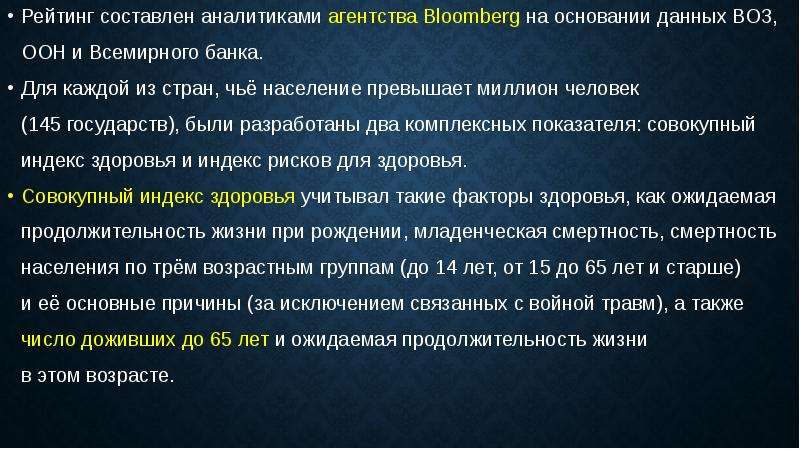 • Рейтинг составлен аналитиками агентства Bloomberg на основании данных ВОЗ, ООН и Всемирного банка.

• Для каждой из стран, чьё население превышает миллион человек (145 государств), были разработаны два комплексных показателя: совокупный индекс здоровья и индекс рисков для здоровья.

• Совокупный индекс здоровья учитывал такие факторы здоровья, как ожидаемая продолжительность жизни при рождении, младенческая смертность, смертность населения по трём возрастным группам (до 14 лет, от 15 до 65 лет и старше) и её основные причины (за исключением связанных с войной травм), а также число доживших до 65 лет и ожидаемая продолжительность жизни в этом возрасте.